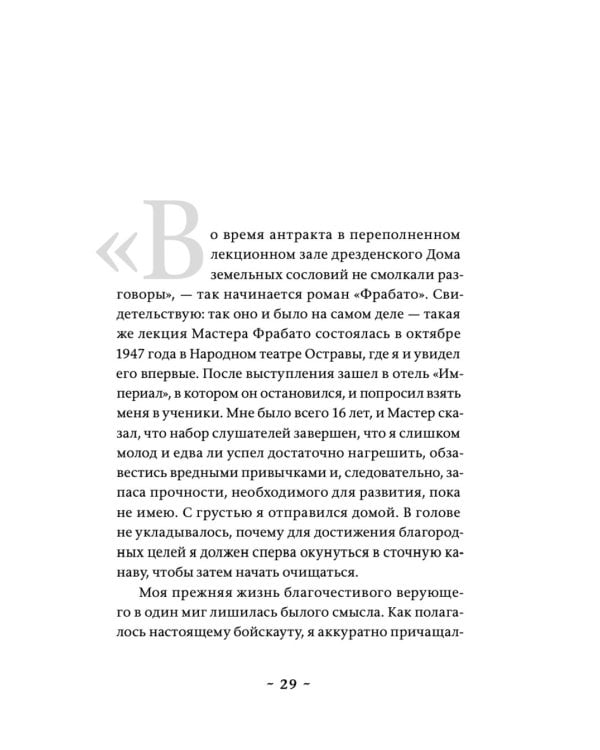 «Во время антракта в переполненном лекционном зале дрезденского Дома земельных сословий не смолкали разговоры», — так начинается роман «Фрабато». Свидетельствую: так оно и было на самом деле — такая же лекция Мастера Фрабато состоялась в октябре 1947 года в Народном театре Остравы, где я и увидел его впервые. После выступления зашел в отель «Империал», в котором он остановился, и попросил взять меня в ученики. Мне было всего 16 лет, и Мастер сказал, что набор слушателей завершен, что я слишком молод и едва ли успел достаточно нагрешить, обзавестись вредными привычками и, следовательно, запаса прочности, необходимого для развития, пока не имею. С грустью я отправился домой. В голове не укладывалось, почему для достижения благородных целей я должен сперва окунуться в сточную канаву, чтобы затем начать очищаться.

Моя прежняя жизнь благочестивого верующего в один миг лишилась былого смысла. Как полагалось настоящему бойскауту, я аккуратно причащал-

– 29 –